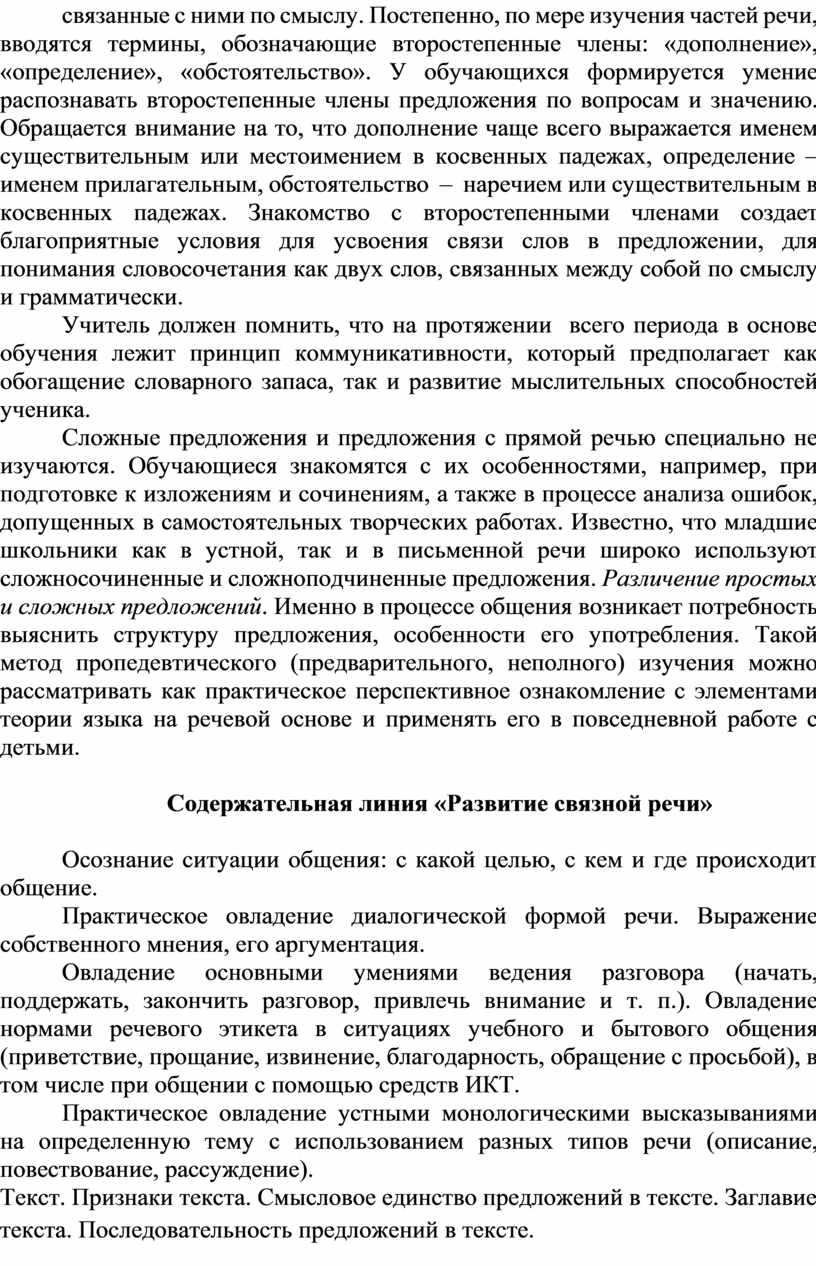 связанные с ними по смыслу. Постепенно, по мере изучения частей речи, вводятся термины, обозначающие второстепенные члены: «дополнение», «определение», «обстоятельство». У обучающихся формируется умение распознавать второстепенные члены предложения по вопросам и значению. Обращается внимание на то, что дополнение чаще всего выражается именем существительным или местоимением в косвенных падежах, определение – именем прилагательным, обстоятельство – наречием или существительным в косвенных падежах. Знакомство с второстепенными членами создает благоприятные условия для усвоения связи слов в предложении, для понимания словосочетания как двух слов, связанных между собой по смыслу и грамматически.

Учитель должен помнить, что на протяжении всего периода в основе обучения лежит принцип коммуникативности, который предполагает как обогащение словарного запаса, так и развитие мыслительных способностей ученика.

Сложные предложения и предложения с прямой речью специально не изучаются. Обучающиеся знакомятся с их особенностями, например, при подготовке к изложениям и сочинениям, а также в процессе анализа ошибок, допущенных в самостоятельных творческих работах. Известно, что младшие школьники как в устной, так и в письменной речи широко используют сложносочиненные и сложноподчиненные предложения. Различение простых и сложных предложений. Именно в процессе общения возникает потребность выяснить структуру предложения, особенности его употребления. Такой метод пропедевтического (предварительного, неполного) изучения можно рассматривать как практическое перспективное ознакомление с элементами теории языка на речевой основе и применять его в повседневной работе с детьми.

Содержательная линия «Развитие связной речи»

Осознание ситуации общения: с какой целью, с кем и где происходит общение.

Практическое овладение диалогической формой речи. Выражение собственного мнения, его аргументация.

Овладение основными умениями ведения разговора (начать, поддержать, закончить разговор, привлечь внимание и т. п.). Овладение нормами речевого этикета в ситуациях учебного и бытового общения (приветствие, прощание, извинение, благодарность, обращение с просьбой), в том числе при общении с помощью средств ИКТ.

Практическое овладение устными монологическими высказываниями на определенную тему с использованием разных типов речи (описание, повествование, рассуждение).

Текст. Признаки текста. Смысловое единство предложений в тексте. Заглавие текста. Последовательность предложений в тексте.